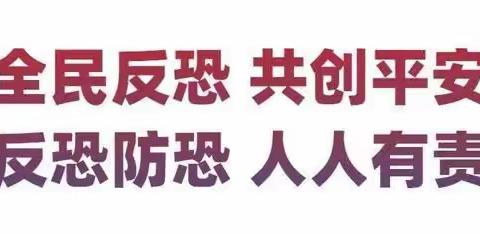 全民反恐 共创平安
反恐防恐 人人有责